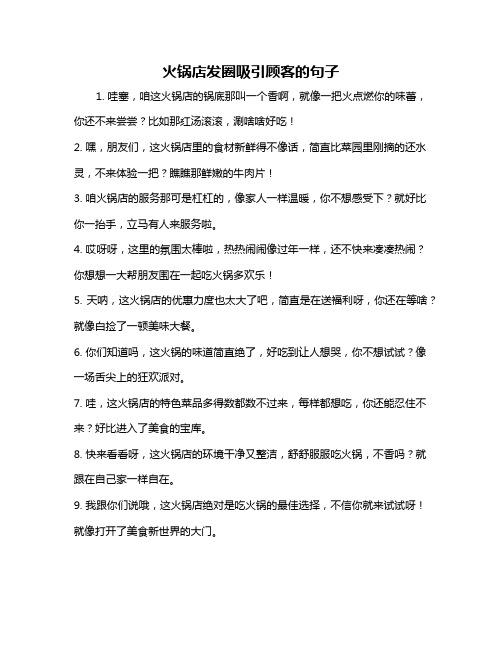 火锅店发圈吸引顾客的句子

1. 哇塞，咱这火锅店的锅底那叫一个香啊，就像一把火点燃你的味蕾，你还不来尝尝？比如那红汤滚滚，涮啥啥好吃！

2. 嘿，朋友们，这火锅店里的食材新鲜得不像话，简直比菜园里刚摘的还水灵，不来体验一把？瞧瞧那鲜嫩的牛肉片！

3. 咱火锅店的服务那可是杠杠的，像家人一样温暖，你不想感受下？就好比你一抬手，立马有人来服务啦。

4. 哎呀呀，这里的氛围太棒啦，热热闹闹像过年一样，还不快来凑凑热闹？你想想一大帮朋友围在一起吃火锅多欢乐！

5. 天呐，这火锅店的优惠力度也太大了吧，简直是在送福利呀，你还在等啥？就像白捡了一顿美味大餐。

6. 你们知道吗，这火锅的味道简直绝了，好吃到让人想哭，你不想试试？像一场舌尖上的狂欢派对。

7. 哇，这火锅店的特色菜品多得数都数不过来，每样都想吃，你还能忍住不来？好比进入了美食的宝库。

8. 快来看看呀，这火锅店的环境干净又整洁，舒舒服服吃火锅，不香吗？就跟在自己家一样自在。

9. 我跟你们说哦，这火锅店绝对是吃火锅的最佳选择，不信你就来试试呀！就像打开了美食新世界的大门。